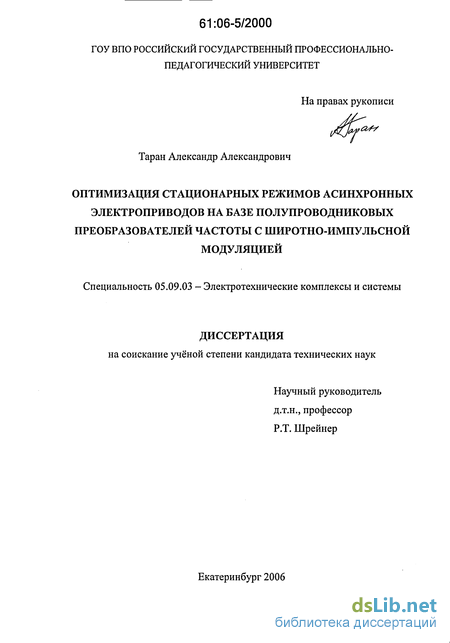 61:06-5/2000

ГОУ ВПО РОССИЙСКИЙ ГОСУДАРСТВЕННЫЙ ПРОФЕССИОНАЛЬНО-ПЕДАГОГИЧЕСКИЙ УНИВЕРСИТЕТ

На правах рукописи

АТаран

Таран Александр Александрович

ОПТИМИЗАЦИЯ СТАЦИОНАРНЫХ РЕЖИМОВ АСИНХРОННЫХ ЭЛЕКТРОПРИВОДОВ НА БАЗЕ ПОЛУПРОВОДНИКОВЫХ ПРЕОБРАЗОВАТЕЛЕЙ ЧАСТОТЫ С ШИРОТНО-ИМПУЛЬСНОЙ МОДУЛЯЦИЕЙ

Специальность 05.09.03 – Электротехнические комплексы и системы

ДИССЕРТАЦИЯ
на соискание учёной степени кандидата технических наук

Научный руководитель
д.т.н., профессор
Р.Т. Шрейнер

Екатеринбург 2006

dsLib.net
библиотека диссертаций